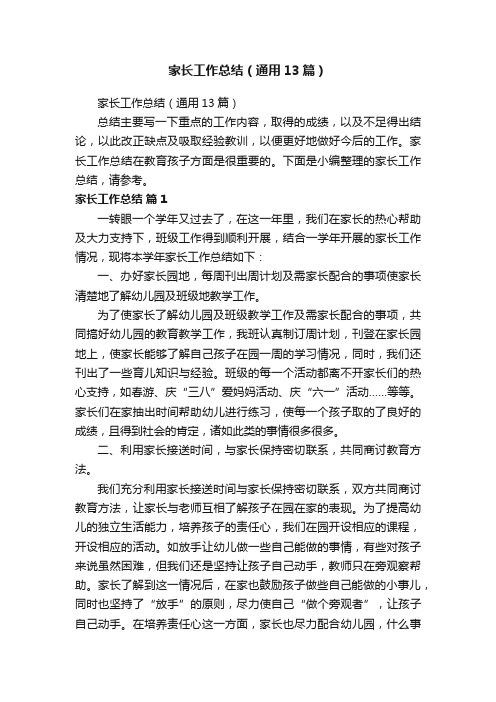 家长工作总结（通用13篇）

家长工作总结（通用13篇）

总结主要写一下重点的工作内容，取得的成绩，以及不足得出结论，以此改正缺点及吸取经验教训，以便更好地做好今后的工作。家长工作总结在教育孩子方面是很重要的。下面是小编整理的家长工作总结，请参考。

家长工作总结 篇1

一转眼一个学年又过去了，在这一年里，我们在家长的热心帮助及大力支持下，班级工作得到顺利开展，结合一学年开展的家长工作情况，现将本学年家长工作总结如下：

一、办好家长园地，每周刊出周计划及需家长配合的事项使家长清楚地了解幼儿园及班级地教学工作。

为了使家长了解幼儿园及班级教学工作及需家长配合的事项，共同搞好幼儿园的教育教学工作，我班认真制订周计划，刊登在家长园地上，使家长能够了解自己孩子在园一周的学习情况，同时，我们还刊出了一些育儿知识与经验。班级的每一个活动都离不开家长们的热心支持，如春游、庆“三八”爱妈妈活动、庆“六一”活动……等等。家长们在家抽出时间帮助幼儿进行练习，使每一个孩子取的了良好的成绩，且得到社会的肯定，诸如此类的事情很多很多。

二、利用家长接送时间，与家长保持密切联系，共同商讨教育方法。

我们充分利用家长接送时间与家长保持密切联系，双方共同商讨教育方法，让家长与老师互相了解孩子在园在家的表现。为了提高幼儿的独立生活能力，培养孩子的责任心，我们在园开设相应的课程，开设相应的活动。如放手让幼儿做一些自己能做的事情，有些对孩子来说虽然困难，但我们还是坚持让孩子自己动手，教师只在旁观察帮助。家长了解到这一情况后，在家也鼓励孩子做些自己能做的小事儿，同时也坚持了“放手”的原则，尽力使自己“做个旁观者”，让孩子自己动手。在培养责任心这一方面，家长也尽力配合幼儿园，什么事